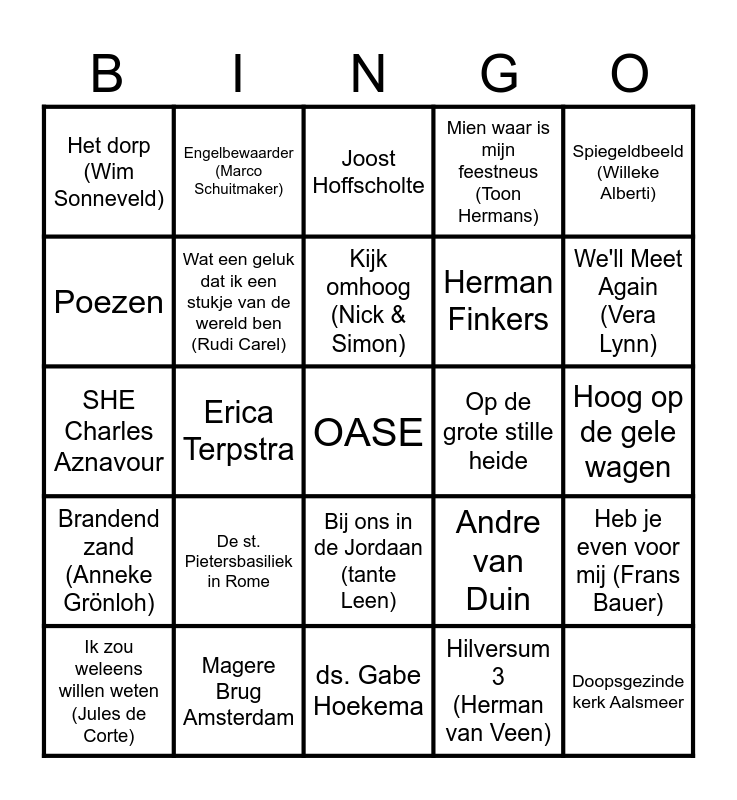 | B | I | N | G | O |
|---|---|---|---|---|
| Het dorp (Wim Sonneveld) | Engelbewaarder (Marco Schuitmaker) | Joost Hoffscholte | Mien waar is mijn feestneus (Toon Hermans) | Spiegeldbeeld (Willeke Alberti) |
| Poezen | Wat een geluk dat ik een stukje van de wereld ben (Rudi Carel) | Kijk omhoog (Nick & Simon) | Herman Finkers | We'll Meet Again (Vera Lynn) |
| SHE Charles Aznavour | Erica Terpstra | OASE | Op de grote stille heide | Hoog op de gele wagen |
| Brandend zand (Anneke Grönloh) | De st. Pietersbasiliek in Rome | Bij ons in de Jordaan (tante Leen) | Andre van Duin | Heb je even voor mij (Frans Bauer) |
| Ik zou weleens willen weten (Jules de Corte) | Magere Brug Amsterdam | ds. Gabe Hoekema | Hilversum 3 (Herman van Veen) | Doopsgezinde kerk Aalsmeer |